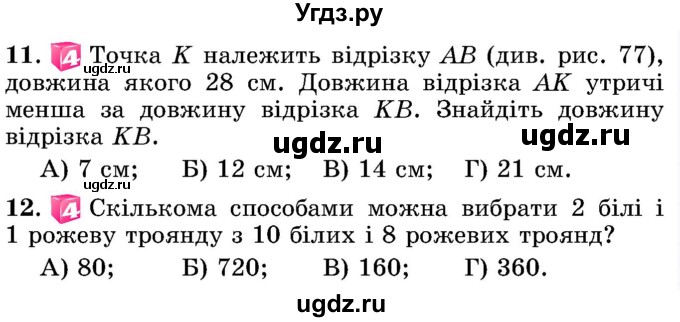 Угдз.ру

11. 4 Точка $K$ належить відрізку $AB$ (див. рис. 77), довжина якого 28 см. Довжина відрізка $AK$ утричі менша за довжину відрізка $KB$. Знайдіть довжину відрізка $KB$.

ugdz.ru ugdz.ru ugdz.ru

А) 7 см; Б) 12 см; В) 14 см; Г) 21 см.

ugdz.ru

12. 4 Скількома способами можна вибрати 2 білі і 1 рожеву троянду з 10 білих і 8 рожевих троянд?

А) 80; Б) 720; В) 160; Г) 360.

ugdz.ru